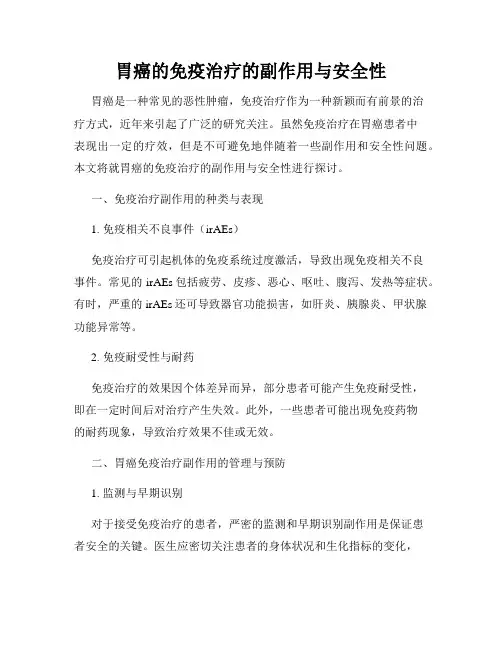 胃癌的免疫治疗的副作用与安全性

胃癌是一种常见的恶性肿瘤，免疫治疗作为一种新颖而有前景的治疗方式，近年来引起了广泛的研究关注。虽然免疫治疗在胃癌患者中表现出一定的疗效，但是不可避免地伴随着一些副作用和安全性问题。本文将就胃癌的免疫治疗的副作用与安全性进行探讨。

一、免疫治疗副作用的种类与表现

1. 免疫相关不良事件（irAEs）

免疫治疗可引起机体的免疫系统过度激活，导致出现免疫相关不良事件。常见的 irAEs 包括疲劳、皮疹、恶心、呕吐、腹泻、发热等症状。有时，严重的 irAEs 还可导致器官功能损害，如肝炎、胰腺炎、甲状腺功能异常等。

2. 免疫耐受性与耐药

免疫治疗的效果因个体差异而异，部分患者可能产生免疫耐受性，即在一定时间后对治疗产生失效。此外，一些患者可能出现免疫药物的耐药现象，导致治疗效果不佳或无效。

二、胃癌免疫治疗副作用的管理与预防

1. 监测与早期识别

对于接受免疫治疗的患者，严密的监测和早期识别副作用是保证患者安全的关键。医生应密切关注患者的身体状况和生化指标的变化，